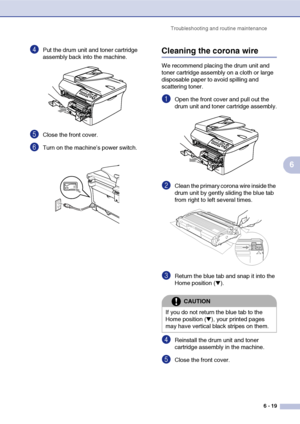 Troubleshooting and routine maintenance

4 Put the drum unit and toner cartridge assembly back into the machine.

5 Close the front cover.

6 Turn on the machine's power switch.

Cleaning the corona wire

We recommend placing the drum unit and toner cartridge assembly on a cloth or large disposable paper to avoid spilling and scattering toner.

1 Open the front cover and pull out the drum unit and toner cartridge assembly.

2 Clean the primary corona wire inside the drum unit by gently sliding the blue tab from right to left several times.

3 Return the blue tab and snap it into the Home position (▼).

CAUTION

If you do not return the blue tab to the Home position (▼), your printed pages may have vertical black stripes on them.

4 Reinstall the drum unit and toner cartridge assembly in the machine.

5 Close the front cover.

6

6 - 19